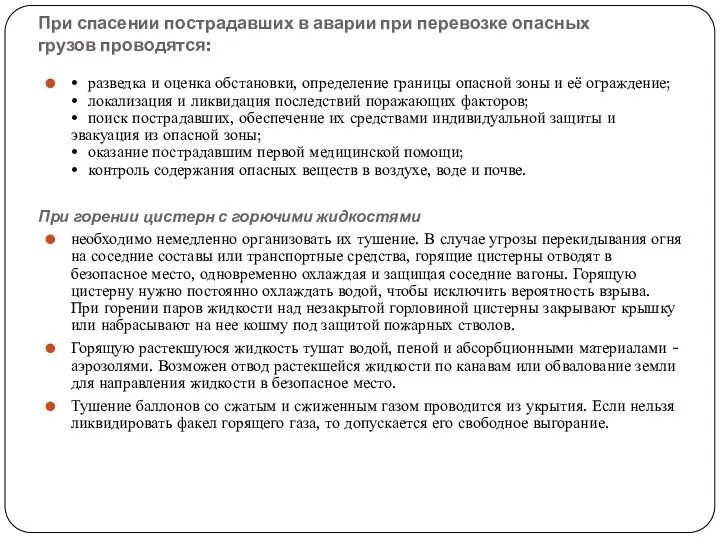 При спасении пострадавших в аварии при перевозке опасных грузов проводятся:

• разведка и оценка обстановки, определение границы опасной зоны и её ограждение;
• локализация и ликвидация последствий поражающих факторов;
• поиск пострадавших, обеспечение их средствами индивидуальной защиты и эвакуация из опасной зоны;
• оказание пострадавшим первой медицинской помощи;
• контроль содержания опасных веществ в воздухе, воде и почве.

При горении цистерн с горючими жидкостями

необходимо немедленно организовать их тушение. В случае угрозы перекидывания огня на соседние составы или транспортные средства, горящие цистерны отводят в безопасное место, одновременно охлаждая и защищая соседние вагоны. Горящую цистерну нужно постоянно охлаждать водой, чтобы исключить вероятность взрыва. При горении паров жидкости над незакрытой горловиной цистерны закрывают крышку или набрасывают на нее кошму под защитой пожарных стволов.

Горящую растекшуюся жидкость тушат водой, пеной и абсорбционными материалами - аэрозолями. Возможен отвод растекшейся жидкости по канавам или обвалование земли для направления жидкости в безопасное место.

Тушение баллонов со сжатым и сжиженным газом проводится из укрытия. Если нельзя ликвидировать факел горящего газа, то допускается его свободное выгорание.